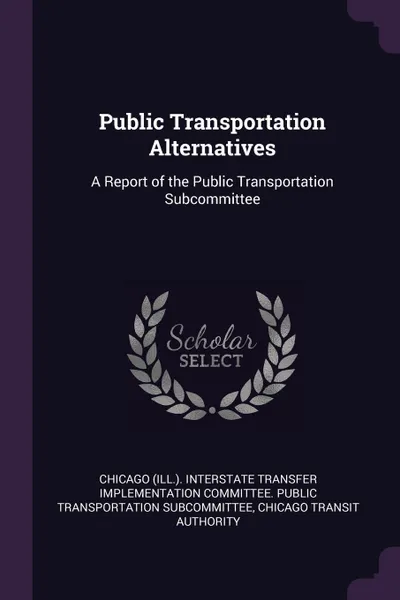 Public Transportation Alternatives

A Report of the Public Transportation Subcommittee

Scholar
SELECT

CHICAGO (ILL.). INTERSTATE TRANSFER IMPLEMENTATION COMMITTEE. PUBLIC TRANSPORTATION SUBCOMMITTEE, CHICAGO TRANSIT AUTHORITY